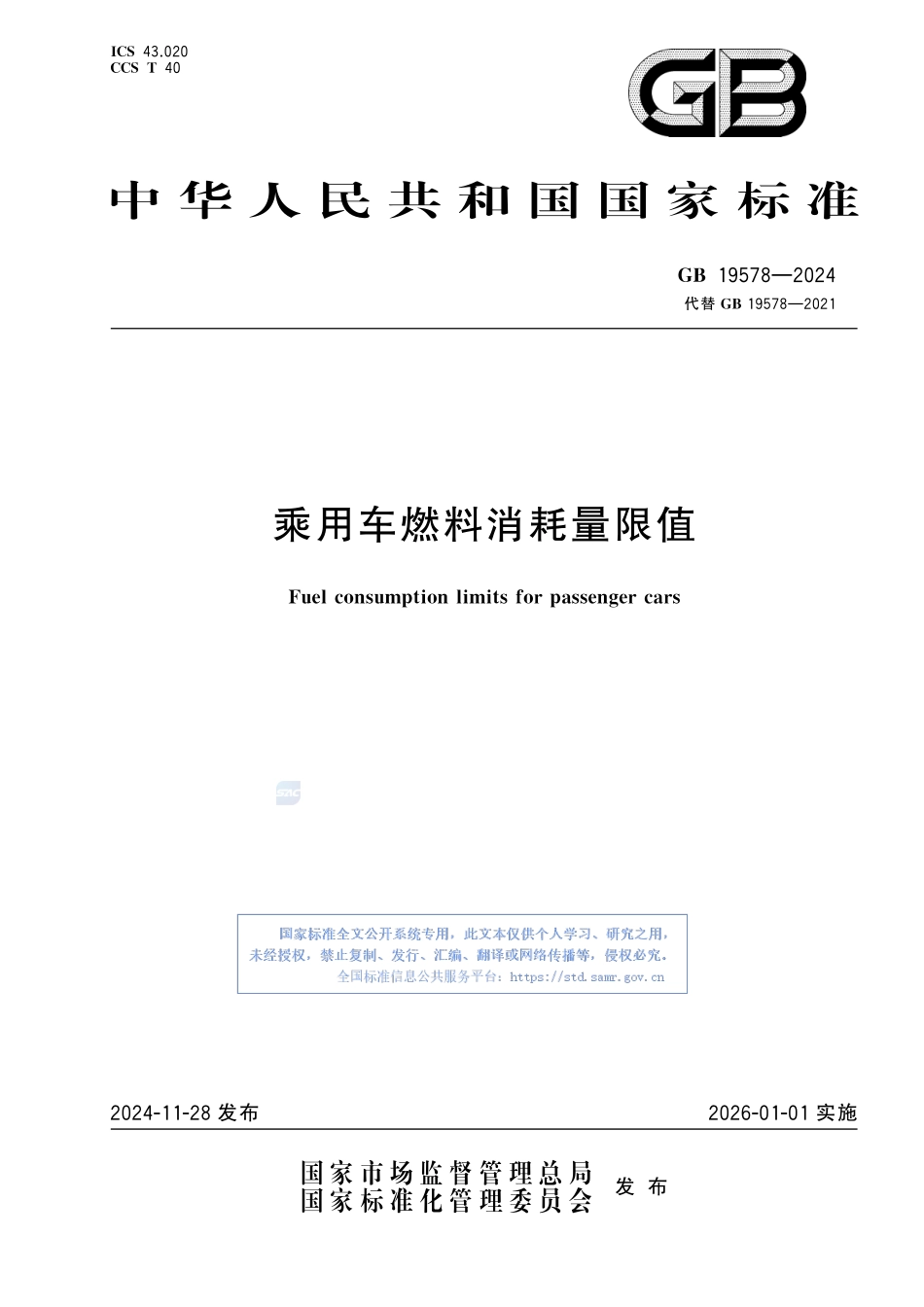 ICS 43.020
CCS T 40

GB

中华人民共和国国家标准

GB 19578—2024
代替 GB 19578—2021

乘用车燃料消耗量限值

Fuel consumption limits for passenger cars

SAC

国家标准全文公开系统专用，此文本仅供个人学习、研究之用，未经授权，禁止复制、发行、汇编、翻译或网络传播等，侵权必究。
全国标准信息公共服务平台：https://std.samr.gov.cn

2024-11-28 发布

2026-01-01 实施

国家市场监督管理总局
国家标准化管理委员会
发布